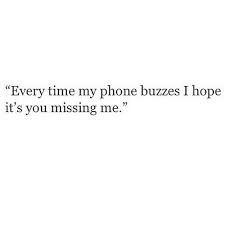 “Every time my phone buzzes I hope it’s you missing me.”